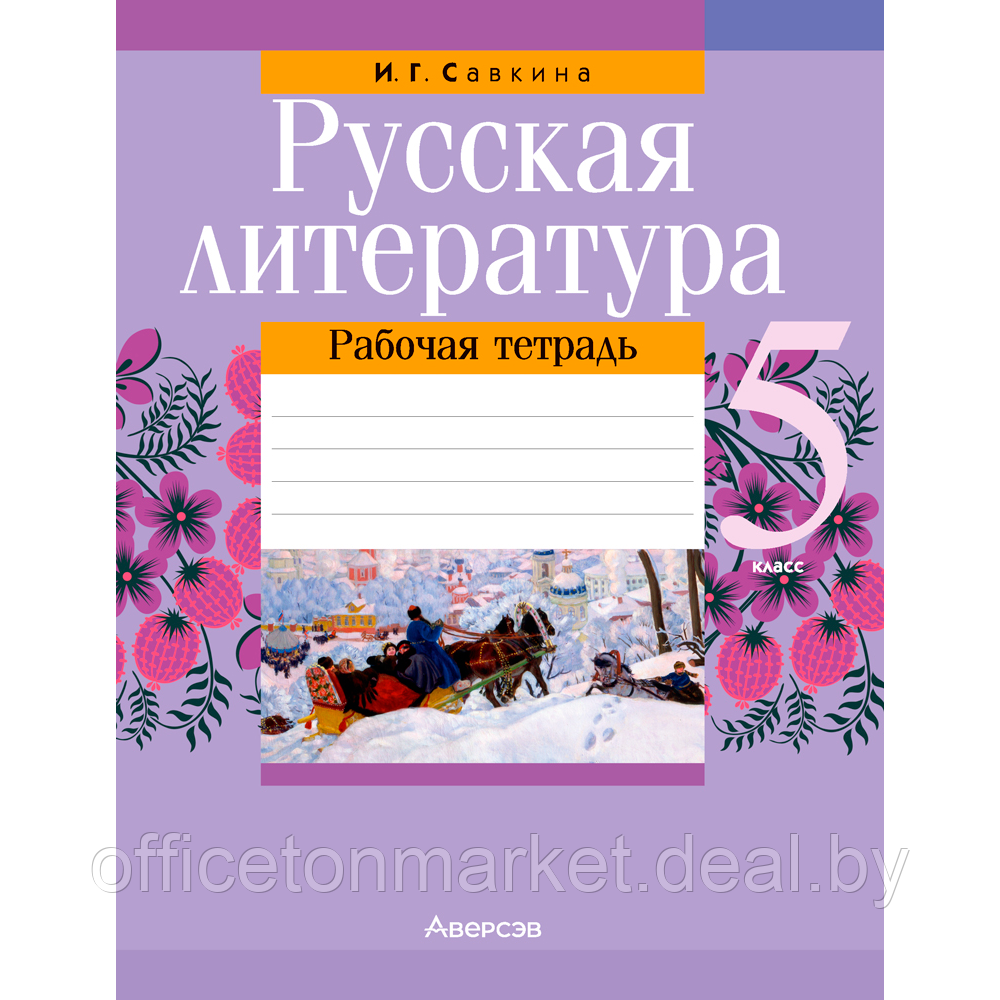 И. Г. Савкина

Русская литература

Рабочая тетрадь

5 класс

officetonmarket.deal.by

Аверсэв